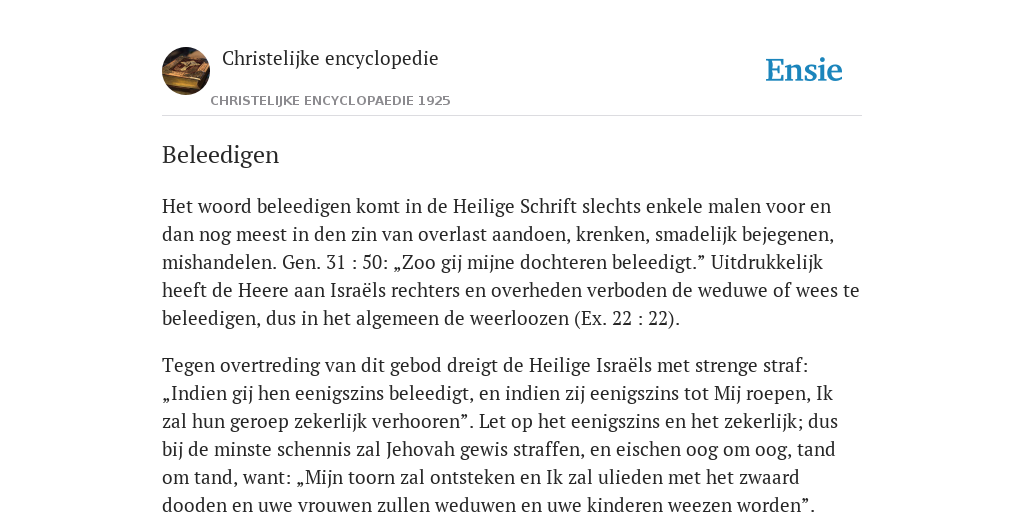 Christelijke encyclopedie

CHRISTELIJKE ENCYCLOPAEDIE 1925

Ensie

Beleedigen

Het woord beleedigen komt in de Heilige Schrift slechts enkele malen voor en dan nog meest in den zin van overlast aandoen, krenken, smadelijk bejegenen, mishandelen. Gen. 31 : 50: „Zoo gij mijne dochteren beleedigt.” Uitdrukkelijk heeft de Heere aan Israëls rechters en overheden verboden de weduwe of wees te beleedigen, dus in het algemeen de weerloozen (Ex. 22 : 22).

Tegen overtreding van dit gebod dreigt de Heilige Israëls met strenge straf: „Indien gij hen eenigszins beleedigt, en indien zij eenigszins tot Mij roepen, Ik zal hun geroep zekerlijk verhooren”. Let op het eenigszins en het zekerlijk; dus bij de minste schennis zal Jehovah gewis straffen, en eischen oog om oog, tand om tand, want: „Mijn toorn zal ontsteken en Ik zal ulieden met het zwaard dooden en uwe vrouwen zullen weduwen en uwe kinderen weezen worden”.